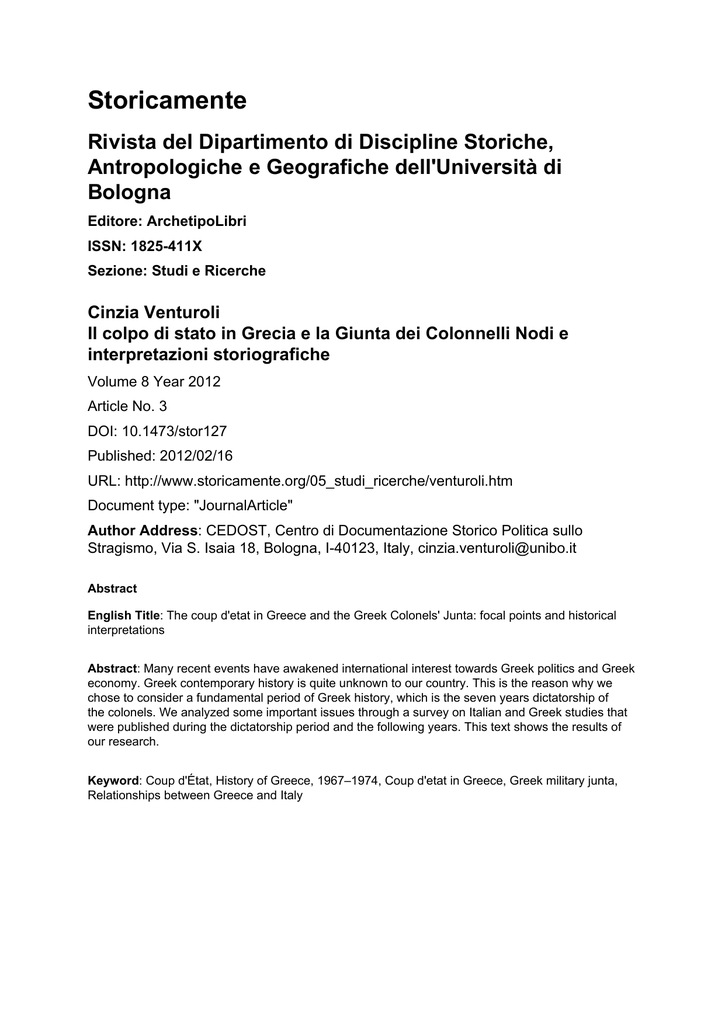 Storicamente

Rivista del Dipartimento di Discipline Storiche, Antropologiche e Geografiche dell'Università di Bologna

Editore: ArchetipoLibri

ISSN: 1825-411X

Sezione: Studi e Ricerche

Cinzia Venturoli
Il colpo di stato in Grecia e la Giunta dei Colonnelli Nodi e interpretazioni storiografiche

Volume 8 Year 2012

Article No. 3

DOI: 10.1473/stor127

Published: 2012/02/16

URL: http://www.storicamente.org/05_studi_ricerche/venturoli.htm

Document type: "JournalArticle"

Author Address: CEDOST, Centro di Documentazione Storico Politica sullo Stragismo, Via S. Isaia 18, Bologna, I-40123, Italy, cinzia.venturoli@unibo.it

Abstract

English Title: The coup d'etat in Greece and the Greek Colonels' Junta: focal points and historical interpretations

Abstract: Many recent events have awakened international interest towards Greek politics and Greek economy. Greek contemporary history is quite unknown to our country. This is the reason why we chose to consider a fundamental period of Greek history, which is the seven years dictatorship of the colonels. We analyzed some important issues through a survey on Italian and Greek studies that were published during the dictatorship period and the following years. This text shows the results of our research.

Keyword: Coup d'État, History of Greece, 1967–1974, Coup d'etat in Greece, Greek military junta, Relationships between Greece and Italy